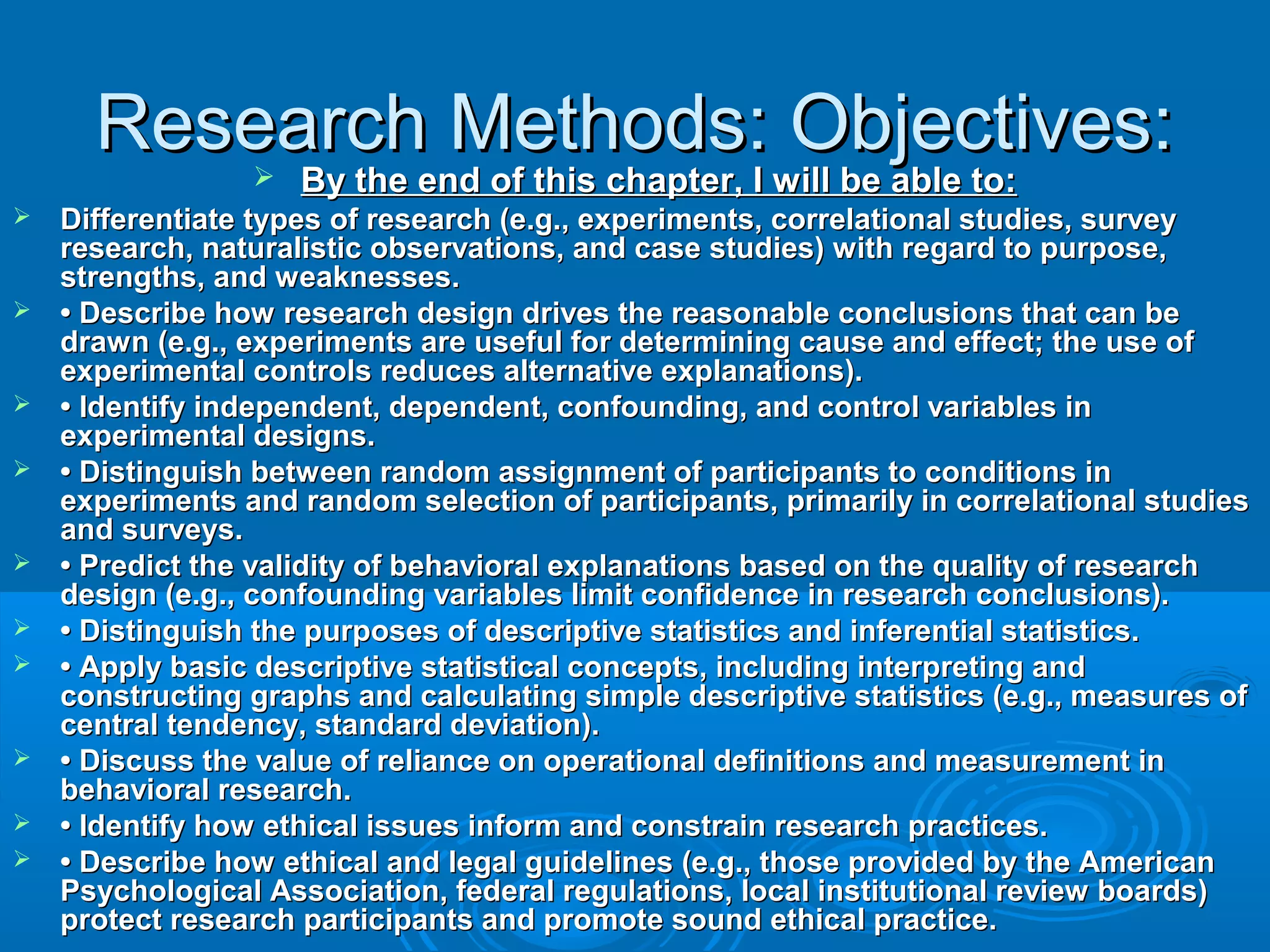 Research Methods: Objectives:

➢ By the end of this chapter, I will be able to:

➢ Differentiate types of research (e.g., experiments, correlational studies, survey research, naturalistic observations, and case studies) with regard to purpose, strengths, and weaknesses.

➢ • Describe how research design drives the reasonable conclusions that can be drawn (e.g., experiments are useful for determining cause and effect; the use of experimental controls reduces alternative explanations).

➢ • Identify independent, dependent, confounding, and control variables in experimental designs.

➢ • Distinguish between random assignment of participants to conditions in experiments and random selection of participants, primarily in correlational studies and surveys.

➢ • Predict the validity of behavioral explanations based on the quality of research design (e.g., confounding variables limit confidence in research conclusions).

➢ • Distinguish the purposes of descriptive statistics and inferential statistics.

➢ • Apply basic descriptive statistical concepts, including interpreting and constructing graphs and calculating simple descriptive statistics (e.g., measures of central tendency, standard deviation).

➢ • Discuss the value of reliance on operational definitions and measurement in behavioral research.

➢ • Identify how ethical issues inform and constrain research practices.

➢ • Describe how ethical and legal guidelines (e.g., those provided by the American Psychological Association, federal regulations, local institutional review boards) protect research participants and promote sound ethical practice.